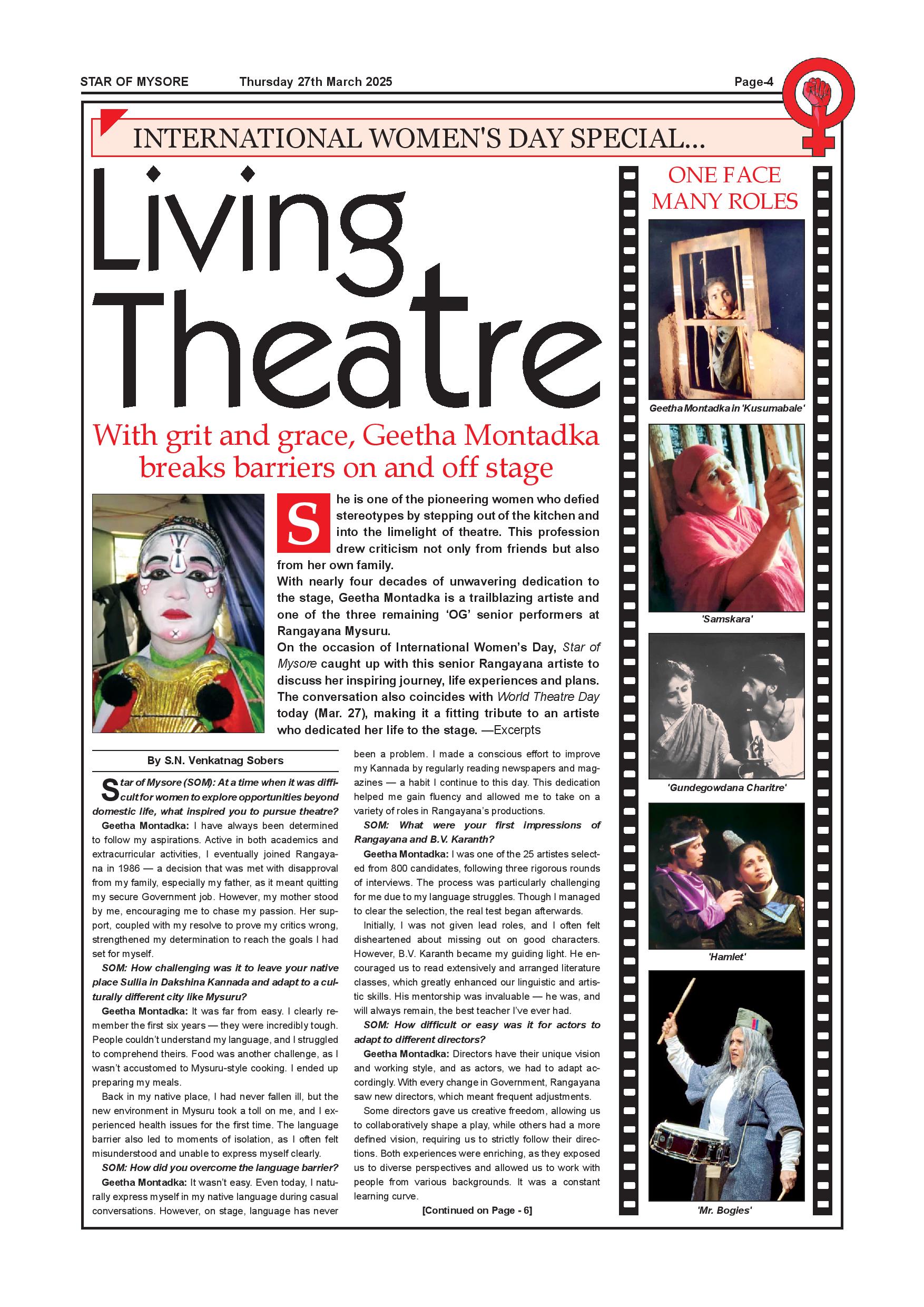 STAR OF MYSORE Thursday 27th March 2025 Page-4

INTERNATIONAL WOMEN'S DAY SPECIAL...

Living Theatre

With grit and grace, Geetha Montadka breaks barriers on and off stage

She is one of the pioneering women who defied stereotypes by stepping out of the kitchen and into the limelight of theatre. This profession drew criticism not only from friends but also from her own family.

With nearly four decades of unwavering dedication to the stage, Geetha Montadka is a trailblazing artiste and one of the three remaining 'OG' senior performers at Rangayana Mysuru.

On the occasion of International Women's Day, Star of Mysore caught up with this senior Rangayana artiste to discuss her inspiring journey, life experiences and plans. The conversation also coincides with World Theatre Day today (Mar. 27), making it a fitting tribute to an artiste who dedicated her life to the stage. —Excerpts

By S.N. Venkatnag Sobers

Star of Mysore (SOM): At a time when it was difficult for women to explore opportunities beyond domestic life, what inspired you to pursue theatre?

Geetha Montadka: I have always been determined to follow my aspirations. Active in both academics and extracurricular activities, I eventually joined Rangayana in 1986 — a decision that was met with disapproval from my family, especially my father, as it meant quitting my secure Government job. However, my mother stood by me, encouraging me to chase my passion. Her support, coupled with my resolve to prove my critics wrong, strengthened my determination to reach the goals I had set for myself.

SOM: How challenging was it to leave your native place Sullia in Dakshina Kannada and adapt to a culturally different city like Mysuru?

Geetha Montadka: It was far from easy. I clearly remember the first six years — they were incredibly tough. People couldn't understand my language, and I struggled to comprehend theirs. Food was another challenge, as I wasn't accustomed to Mysuru-style cooking. I ended up preparing my meals.

Back in my native place, I had never fallen ill, but the new environment in Mysuru took a toll on me, and I experienced health issues for the first time. The language barrier also led to moments of isolation, as I often felt misunderstood and unable to express myself clearly.

SOM: How did you overcome the language barrier?

Geetha Montadka: It wasn't easy. Even today, I naturally express myself in my native language during casual conversations. However, on stage, language has never been a problem. I made a conscious effort to improve my Kannada by regularly reading newspapers and magazines — a habit I continue to this day. This dedication helped me gain fluency and allowed me to take on a variety of roles in Rangayana's productions.

SOM: What were your first impressions of Rangayana and B.V. Karanth?

Geetha Montadka: I was one of the 25 artistes selected from 800 candidates, following three rigorous rounds of interviews. The process was particularly challenging for me due to my language struggles. Though I managed to clear the selection, the real test began afterwards.

Initially, I was not given lead roles, and I often felt disheartened about missing out on good characters. However, B.V. Karanth became my guiding light. He encouraged us to read extensively and arranged literature classes, which greatly enhanced our linguistic and artistic skills. His mentorship was invaluable — he was, and will always remain, the best teacher I've ever had.

SOM: How difficult or easy was it for actors to adapt to different directors?

Geetha Montadka: Directors have their unique vision and working style, and as actors, we had to adapt accordingly. With every change in Government, Rangayana saw new directors, which meant frequent adjustments.

Some directors gave us creative freedom, allowing us to collaboratively shape a play, while others had a more defined vision, requiring us to strictly follow their directions. Both experiences were enriching, as they exposed us to diverse perspectives and allowed us to work with people from various backgrounds. It was a constant learning curve.

[Continued on Page - 6]

ONE FACE MANY ROLES

Geetha Montadka in 'Kusumabale'

'Samskara'

'Gundegowdana Charitre'

'Hamlet'

'Mr. Bogies'